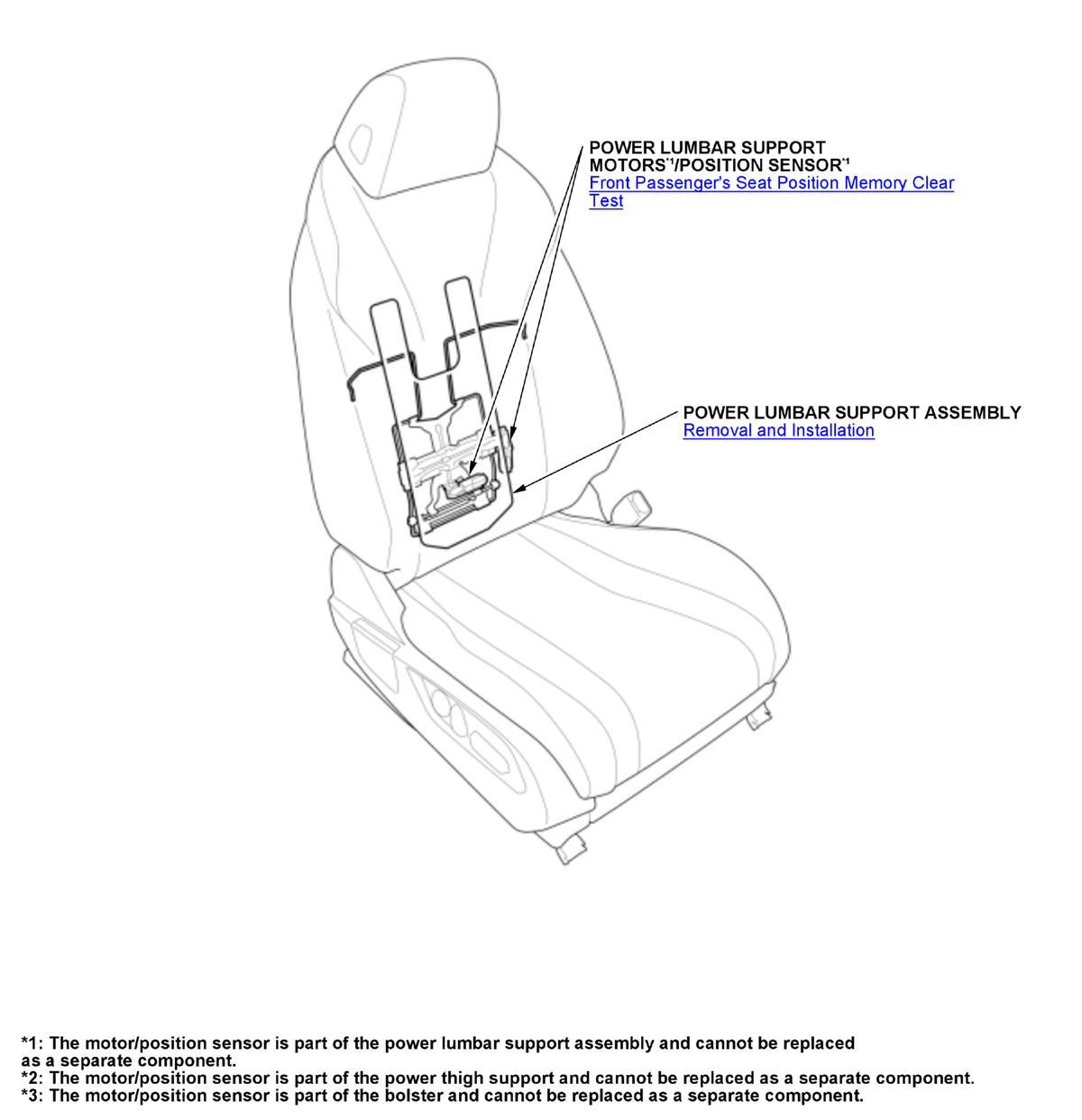 POWER LUMBAR SUPPORT MOTORS$^{*1}$/POSITION SENSOR$^{*1}$
Front Passenger's Seat Position Memory Clear Test

POWER LUMBAR SUPPORT ASSEMBLY
Removal and Installation

*1: The motor/position sensor is part of the power lumbar support assembly and cannot be replaced as a separate component.
*2: The motor/position sensor is part of the power thigh support and cannot be replaced as a separate component.
*3: The motor/position sensor is part of the bolster and cannot be replaced as a separate component.